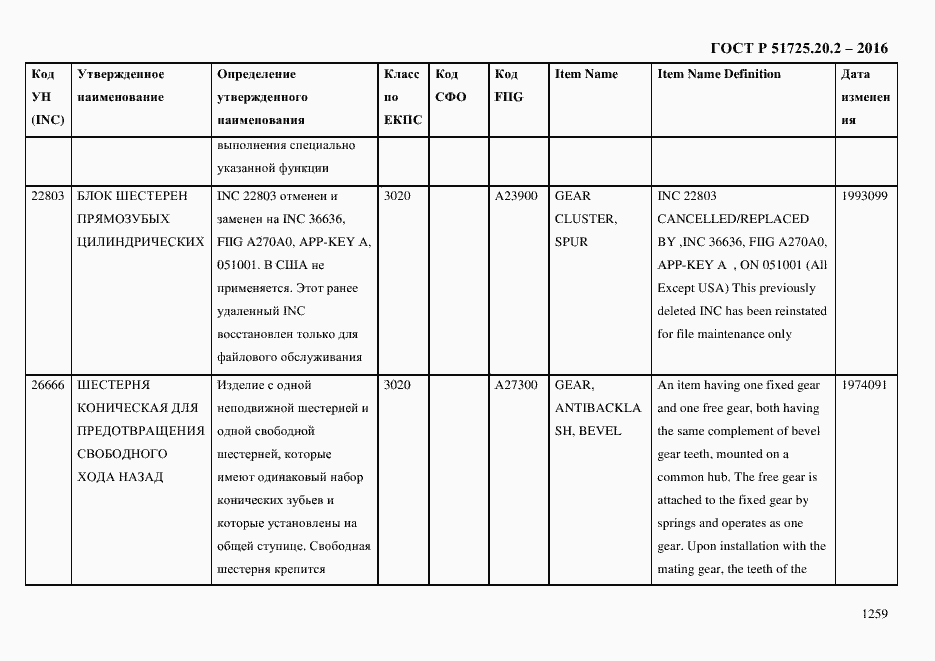 ГОСТ Р 51725.20.2 – 2016

| Код УН (INC) | Утвержденное наименование | Определение утвержденного наименования | Класс по ЕКПС | Код СФО | Код FIIG | Item Name | Item Name Definition | Дата изменения |
|---|---|---|---|---|---|---|---|---|
| | | выполнения специально указанной функции | | | | | | |
| 22803 | БЛОК ШЕСТЕРЕН ПРЯМОЗУБЫХ ЦИЛИНДРИЧЕСКИХ | INC 22803 отменен и заменен на INC 36636, FIIG A270A0, APP-KEY A, 051001. В США не применяется. Этот ранее удаленный INC восстановлен только для файлового обслуживания | 3020 | | A23900 | GEAR CLUSTER, SPUR | INC 22803 CANCELLED/REPLACED BY ,INC 36636, FIIG A270A0, APP-KEY A , ON 051001 (All Except USA) This previously deleted INC has been reinstated for file maintenance only | 1993099 |
| 26666 | ШЕСТЕРНЯ КОНИЧЕСКАЯ ДЛЯ ПРЕДОТВРАЩЕНИЯ СВОБОДНОГО ХОДА НАЗАД | Изделие с одной неподвижной шестерней и одной свободной шестерней, которые имеют одинаковый набор конических зубьев и которые установлены на общей ступице. Свободная шестерня крепится | 3020 | | A27300 | GEAR, ANTIBACKLASH, BEVEL | An item having one fixed gear and one free gear, both having the same complement of bevel gear teeth, mounted on a common hub. The free gear is attached to the fixed gear by springs and operates as one gear. Upon installation with the mating gear, the teeth of the | 1974091 |

1259